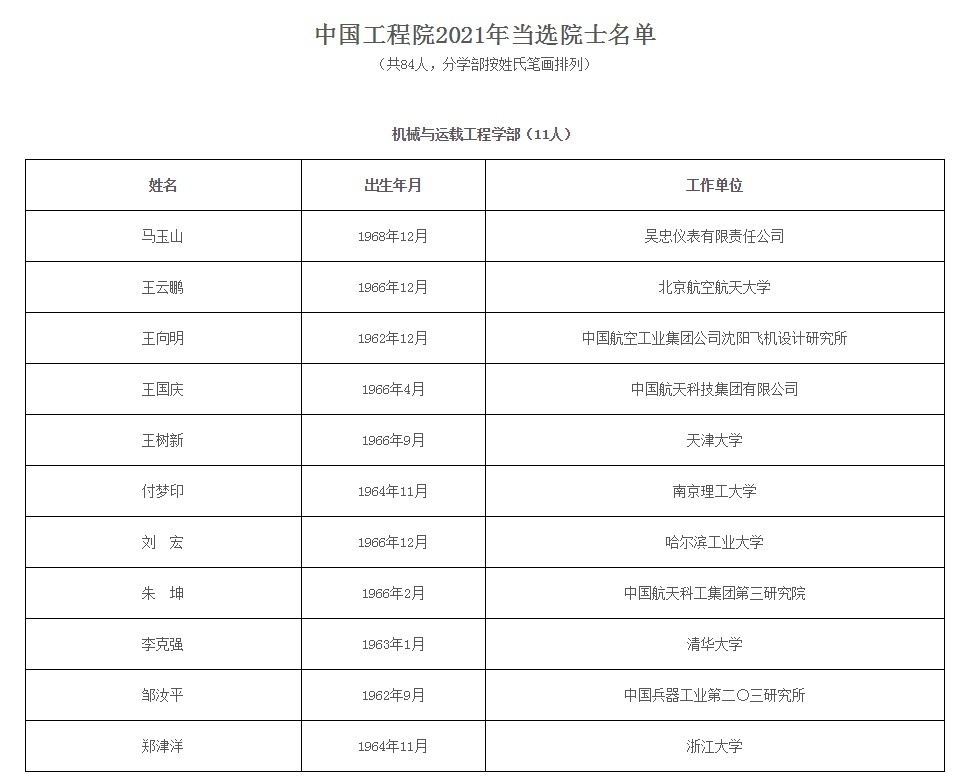 中国工程院2021年当选院士名单

（共84人，分学部按姓氏笔画排列）

机械与运载工程学部（11人）

| 姓名 | 出生年月 | 工作单位 |
|---|---|---|
| 马玉山 | 1968年12月 | 吴忠仪表有限责任公司 |
| 王云鹏 | 1966年12月 | 北京航空航天大学 |
| 王向明 | 1962年12月 | 中国航空工业集团公司沈阳飞机设计研究所 |
| 王国庆 | 1966年4月 | 中国航天科技集团有限公司 |
| 王树新 | 1966年9月 | 天津大学 |
| 付梦印 | 1964年11月 | 南京理工大学 |
| 刘　宏 | 1966年12月 | 哈尔滨工业大学 |
| 朱　坤 | 1966年2月 | 中国航天科工集团第三研究院 |
| 李克强 | 1963年1月 | 清华大学 |
| 邹汝平 | 1962年9月 | 中国兵器工业第二〇三研究所 |
| 郑津洋 | 1964年11月 | 浙江大学 |